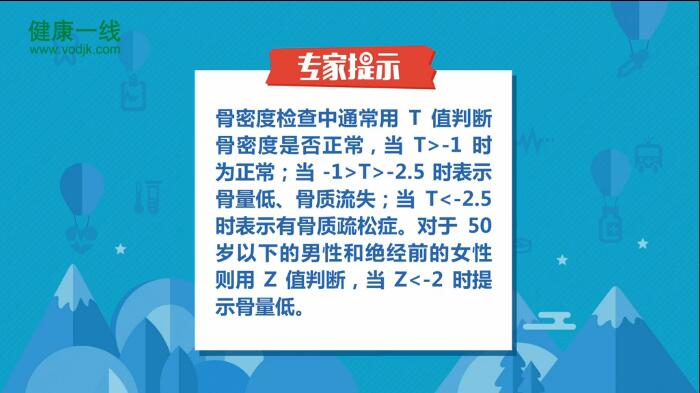 健康一线
www.vodjk.com

专家提示

骨密度检查中通常用 T 值判断骨密度是否正常，当 T>-1 时为正常；当 -1>T>-2.5 时表示骨量低、骨质流失；当 T<-2.5 时表示有骨质疏松症。对于 50 岁以下的男性和绝经前的女性则用 Z 值判断，当 Z<-2 时提示骨量低。